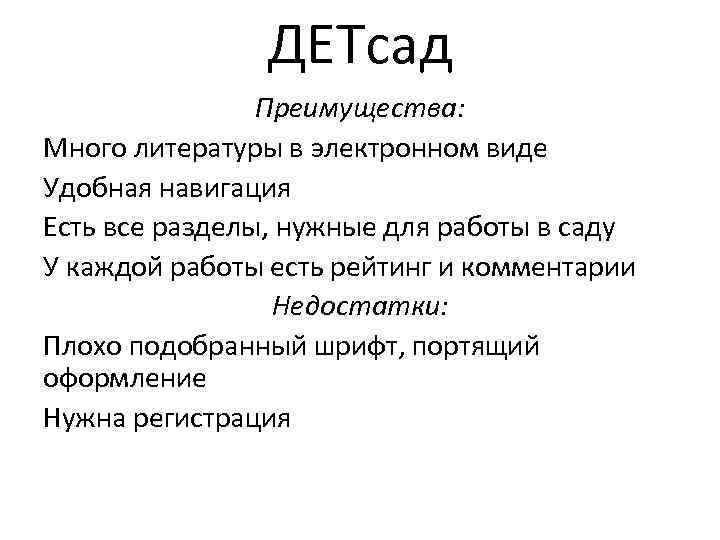 ДЕТсад

Преимущества:

Много литературы в электронном виде

Удобная навигация

Есть все разделы, нужные для работы в саду

У каждой работы есть рейтинг и комментарии

Недостатки:

Плохо подобранный шрифт, портящий оформление

Нужна регистрация